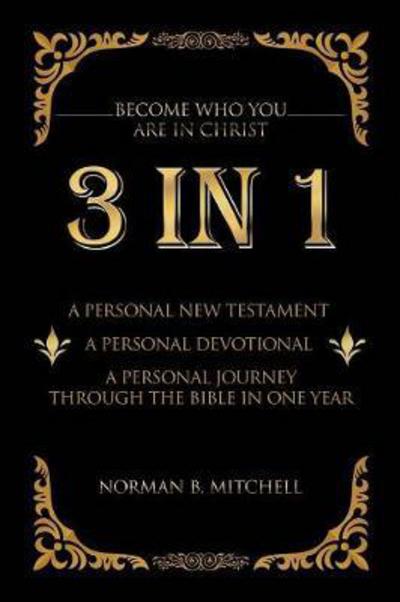 BECOME WHO YOU ARE IN CHRIST

3 IN 1

A PERSONAL NEW TESTAMENT

A PERSONAL DEVOTIONAL

A PERSONAL JOURNEY THROUGH THE BIBLE IN ONE YEAR

NORMAN B. MITCHELL